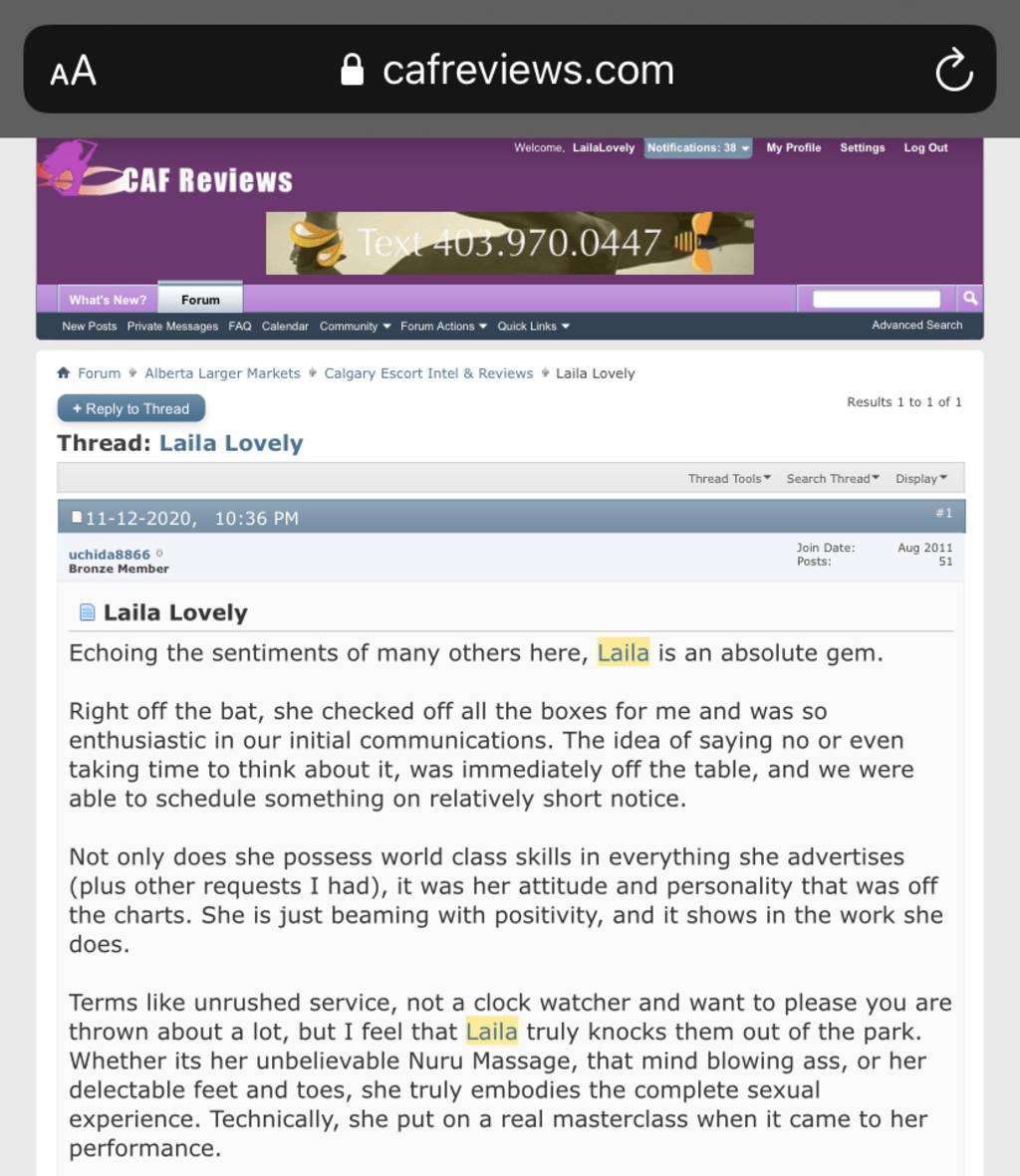 AA cafreviews.com

CAF Reviews

Welcome, LailaLovely Notifications: 38 My Profile Settings Log Out

Text 403.970.0447

What's New? Forum

New Posts Private Messages FAQ Calendar Community Forum Actions Quick Links Advanced Search

Forum Alberta Larger Markets Calgary Escort Intel & Reviews Laila Lovely

+ Reply to Thread

Results 1 to 1 of 1

Thread: Laila Lovely

Thread Tools Search Thread Display

11-12-2020, 10:36 PM #1

uchida8866
Bronze Member

Join Date: Aug 2011
Posts: 51

Laila Lovely

Echoing the sentiments of many others here, Laila is an absolute gem.

Right off the bat, she checked off all the boxes for me and was so enthusiastic in our initial communications. The idea of saying no or even taking time to think about it, was immediately off the table, and we were able to schedule something on relatively short notice.

Not only does she possess world class skills in everything she advertises (plus other requests I had), it was her attitude and personality that was off the charts. She is just beaming with positivity, and it shows in the work she does.

Terms like unrushed service, not a clock watcher and want to please you are thrown about a lot, but I feel that Laila truly knocks them out of the park. Whether its her unbelievable Nuru Massage, that mind blowing ass, or her delectable feet and toes, she truly embodies the complete sexual experience. Technically, she put on a real masterclass when it came to her performance.